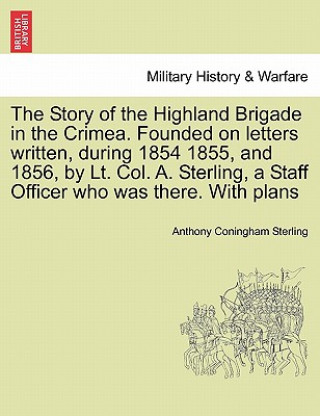 BRITISH LIBRARY

Military History & Warfare

The Story of the Highland Brigade in the Crimea. Founded on letters written, during 1854 1855, and 1856, by Lt. Col. A. Sterling, a Staff Officer who was there. With plans

Anthony Coningham Sterling